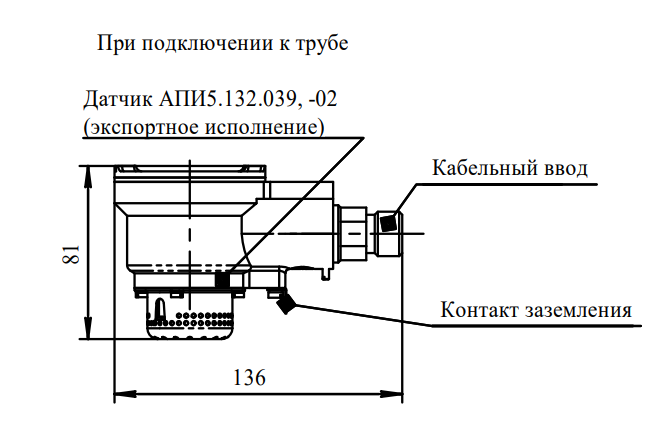 При подключении к трубе

Датчик АПИ5.132.039, -02
(экспортное исполнение)

Кабельный ввод

81

Контакт заземления

136